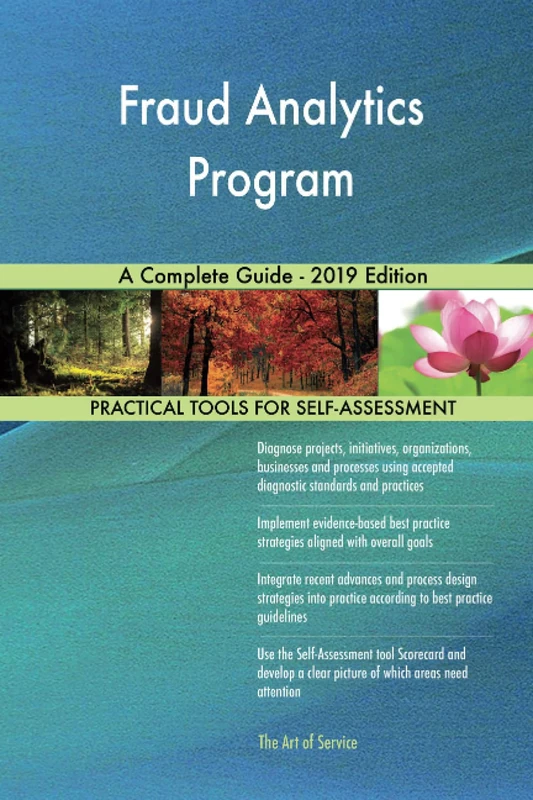 Fraud Analytics Program

A Complete Guide - 2019 Edition

PRACTICAL TOOLS FOR SELF-ASSESSMENT

Diagnose projects, initiatives, organizations, businesses and processes using accepted diagnostic standards and practices

Implement evidence-based best practice strategies aligned with overall goals

Integrate recent advances and process design strategies into practice according to best practice guidelines

Use the Self-Assessment tool Scorecard and develop a clear picture of which areas need attention

The Art of Service